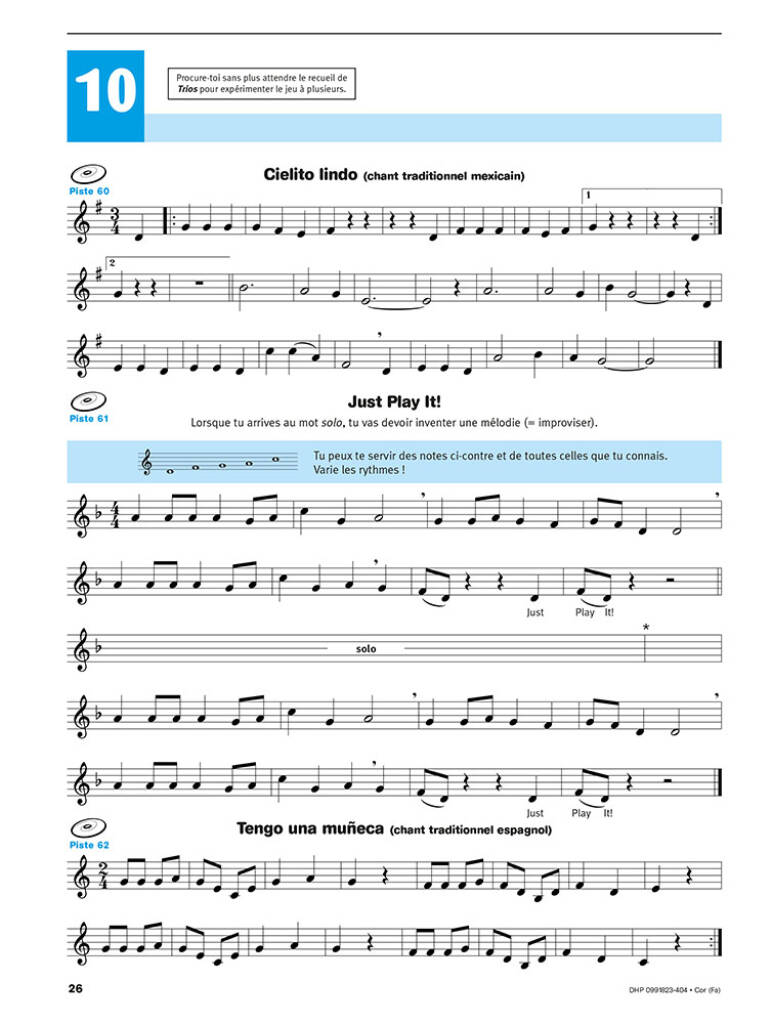 10

Procure-toi sans plus attendre le recueil de Trios pour expérimenter le jeu à plusieurs.

Piste 60

Cielito lindo (chant traditionnel mexicain)

1

2

Piste 61

Just Play It!

Lorsque tu arrives au mot solo, tu vas devoir inventer une mélodie (= improviser).

Tu peux te servir des notes ci-contre et de toutes celles que tu connais. Varie les rythmes !

Just Play It!

solo

*

Just Play It!

Piste 62

Tengo una muñeca (chant traditionnel espagnol)

26

DHP 0991823-404 • Cor (Fa)